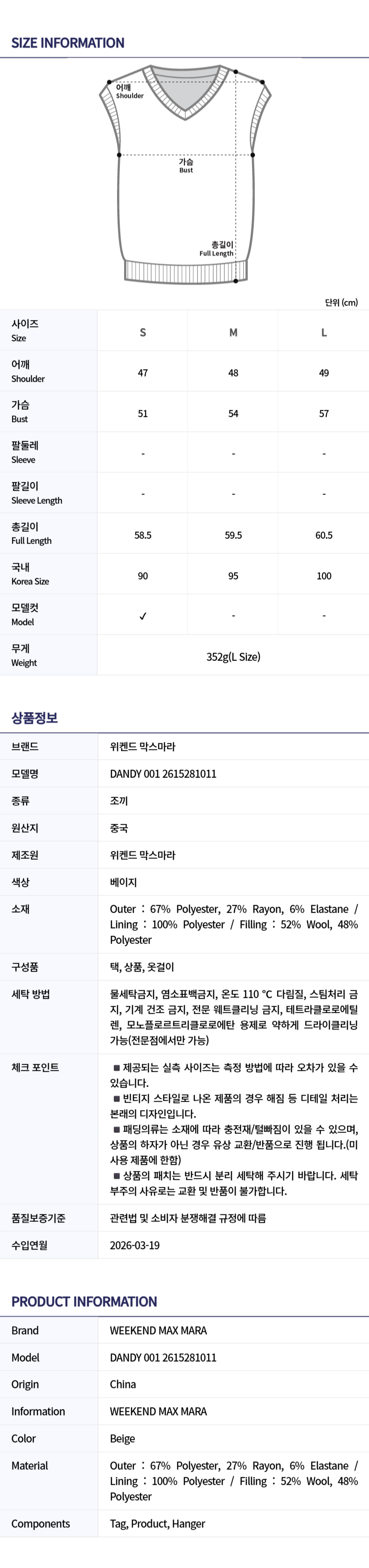 SIZE INFORMATION

어깨
Shoulder

가슴
Bust

총길이
Full Length

단위 (cm)

| 사이즈 Size | S | M | L |
|---|---|---|---|
| 어깨 Shoulder | 47 | 48 | 49 |
| 가슴 Bust | 51 | 54 | 57 |
| 팔둘레 Sleeve | - | - | - |
| 팔길이 Sleeve Length | - | - | - |
| 총길이 Full Length | 58.5 | 59.5 | 60.5 |
| 국내 Korea Size | 90 | 95 | 100 |
| 모델컷 Model | ✓ | - | - |
| 무게 Weight | 352g(L Size) | | |

상품정보

| 브랜드 | 위켄드 막스마라 |
|---|---|
| 모델명 | DANDY 001 2615281011 |
| 종류 | 조끼 |
| 원산지 | 중국 |
| 제조원 | 위켄드 막스마라 |
| 색상 | 베이지 |
| 소재 | Outer : 67% Polyester, 27% Rayon, 6% Elastane / Lining : 100% Polyester / Filling : 52% Wool, 48% Polyester |
| 구성품 | 택, 상품, 옷걸이 |
| 세탁 방법 | 물세탁금지, 염소표백금지, 온도 110 °C 다림질, 스팀처리 금지, 기계 건조 금지, 전문 웨트클리닝 금지, 테트라클로로에틸렌, 모노플로르트리클로로에탄 용제로 약하게 드라이클리닝 가능(전문점에서만 가능) |
| 체크 포인트 | ■ 제공되는 실측 사이즈는 측정 방법에 따라 오차가 있을 수 있습니다. ■ 빈티지 스타일로 나온 제품의 경우 해짐 등 디테일 처리는 본래의 디자인입니다. ■ 패딩의류는 소재에 따라 충전재/털빠짐이 있을 수 있으며, 상품의 하자가 아닌 경우 유상 교환/반품으로 진행 됩니다.(미사용 제품에 한함) ■ 상품의 패치는 반드시 분리 세탁해 주시기 바랍니다. 세탁 부주의 사유로는 교환 및 반품이 불가합니다. |
| 품질보증기준 | 관련법 및 소비자 분쟁해결 규정에 따름 |
| 수입연월 | 2026-03-19 |

PRODUCT INFORMATION

| Brand | WEEKEND MAX MARA |
|---|---|
| Model | DANDY 001 2615281011 |
| Origin | China |
| Information | WEEKEND MAX MARA |
| Color | Beige |
| Material | Outer : 67% Polyester, 27% Rayon, 6% Elastane / Lining : 100% Polyester / Filling : 52% Wool, 48% Polyester |
| Components | Tag, Product, Hanger |